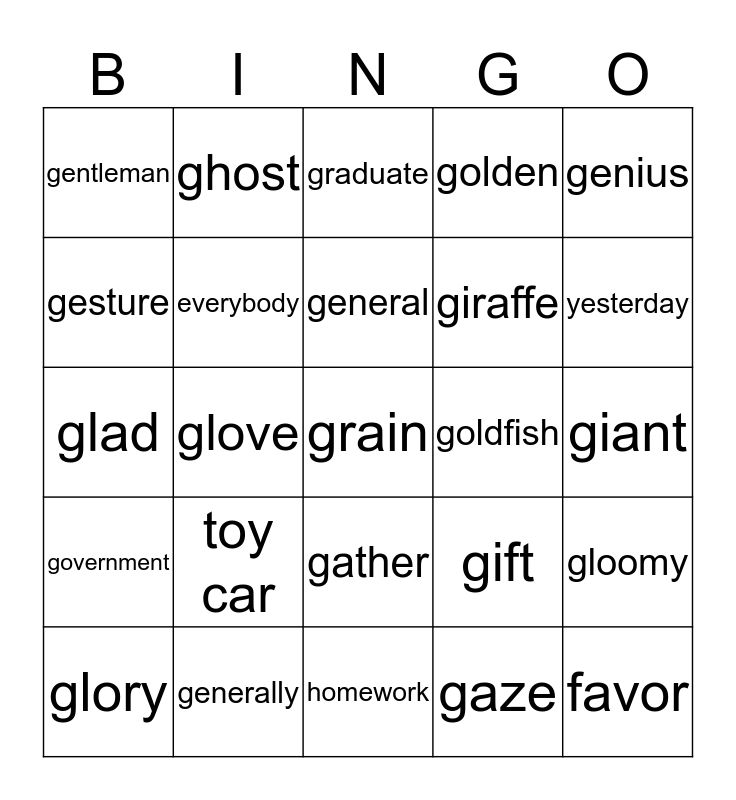 | B | I | N | G | O |
|---|---|---|---|---|
| gentleman | ghost | graduate | golden | genius |
| gesture | everybody | general | giraffe | yesterday |
| glad | glove | grain | goldfish | giant |
| government | toy car | gather | gift | gloomy |
| glory | generally | homework | gaze | favor |